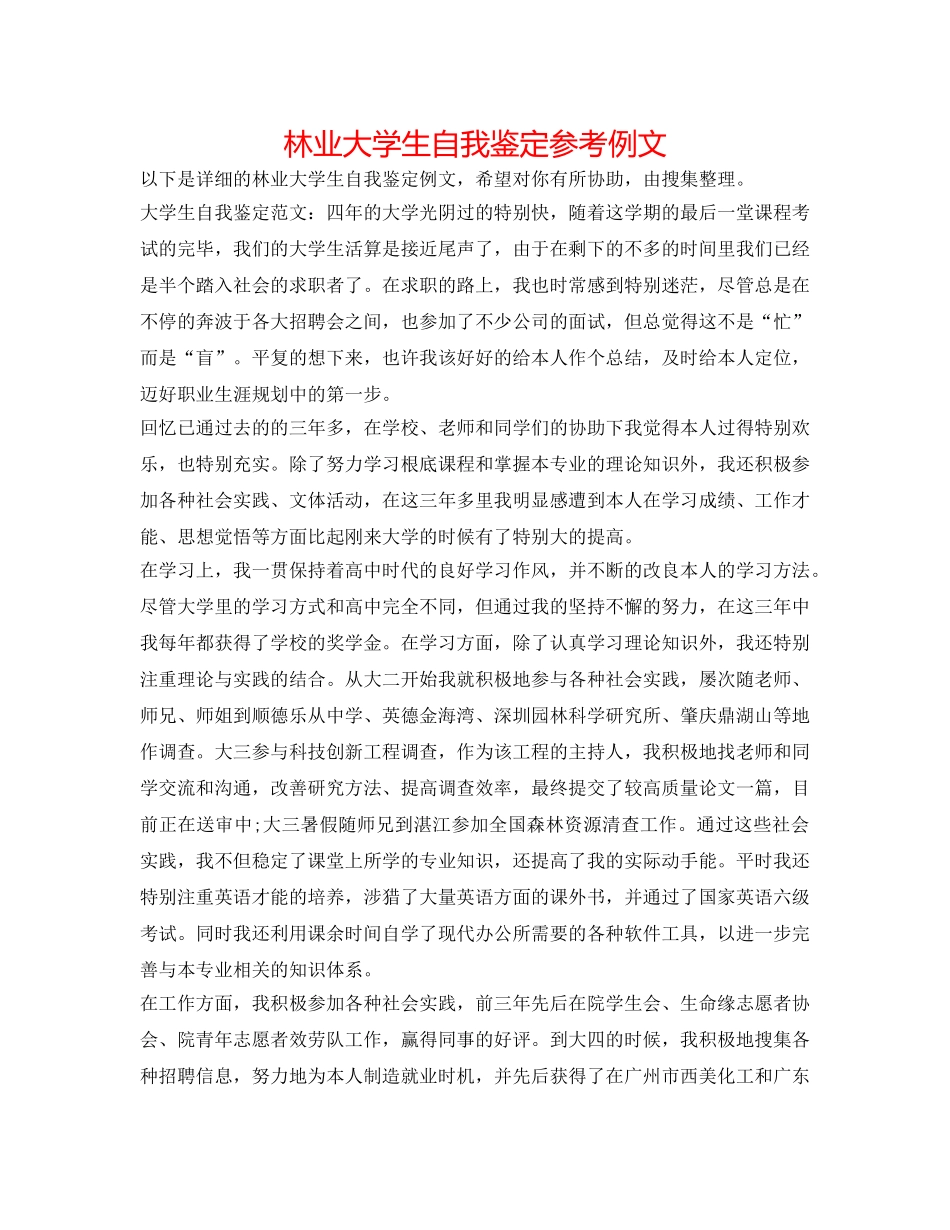 林业大学生自我鉴定参考例文

以下是详细的林业大学生自我鉴定例文，希望对你有所协助，由搜集整理。

大学生自我鉴定范文：四年的大学光阴过的特别快，随着这学期的最后一堂课程考试的完毕，我们的大学生活算是接近尾声了，由于在剩下的不多的时间里我们已经是半个踏入社会的求职者了。在求职的路上，我也时常感到特别迷茫，尽管总是在不停的奔波于各大招聘会之间，也参加了不少公司的面试，但总觉得这不是“忙”而是“盲”。平复的想下来，也许我该好好的给本人作个总结，及时给本人定位，迈好职业生涯规划中的第一步。

回忆已通过去的的三年多，在学校、老师和同学们的协助下我觉得本人过得特别欢乐，也特别充实。除了努力学习根底课程和掌握本专业的理论知识外，我还积极参加各种社会实践、文体活动，在这三年多里我明显感遭到本人在学习成绩、工作才能、思想觉悟等方面比起刚来大学的时候有了特别大的提高。

在学习上，我一贯保持着高中时代的良好学习作风，并不断的改良本人的学习方法。尽管大学里的学习方式和高中完全不同，但通过我的坚持不懈的努力，在这三年中我每年都获得了学校的奖学金。在学习方面，除了认真学习理论知识外，我还特别注重理论与实践的结合。从大二开始我就积极地参与各种社会实践，屡次随老师、师兄、师姐到顺德乐从中学、英德金海湾、深圳园林科学研究所、肇庆鼎湖山等地作调查。大三参与科技创新工程调查，作为该工程的主持人，我积极地找老师和同学交流和沟通，改善研究方法、提高调查效率，最终提交了较高质量论文一篇，目前正在送审中;大三暑假随师兄到湛江参加全国森林资源清查工作。通过这些社会实践，我不但稳定了课堂上所学的专业知识，还提高了我的实际动手能。平时我还特别注重英语才能的培养，涉猎了大量英语方面的课外书，并通过了国家英语六级考试。同时我还利用课余时间自学了现代办公所需要的各种软件工具，以进一步完善与本专业相关的知识体系。

在工作方面，我积极参加各种社会实践，前三年先后在院学生会、生命缘志愿者协会、院青年志愿者效劳队工作，赢得同事的好评。到大四的时候，我积极地搜集各种招聘信息，努力地为本人制造就业时机，并先后获得了在广州市西美化工和广东